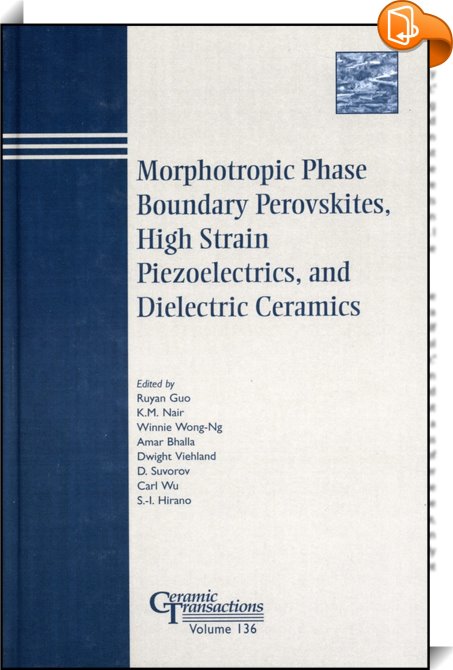 Morphotropic Phase Boundary Perovskites, High Strain Piezoelectrics, and Dielectric Ceramics

Edited by
Ruyan Guo
K.M. Nair
Winnie Wong-Ng
Amar Bhalla
Dwight Viehland
D. Suvorov
Carl Wu
S.-I. Hirano

Ceramic Transactions
Volume 136